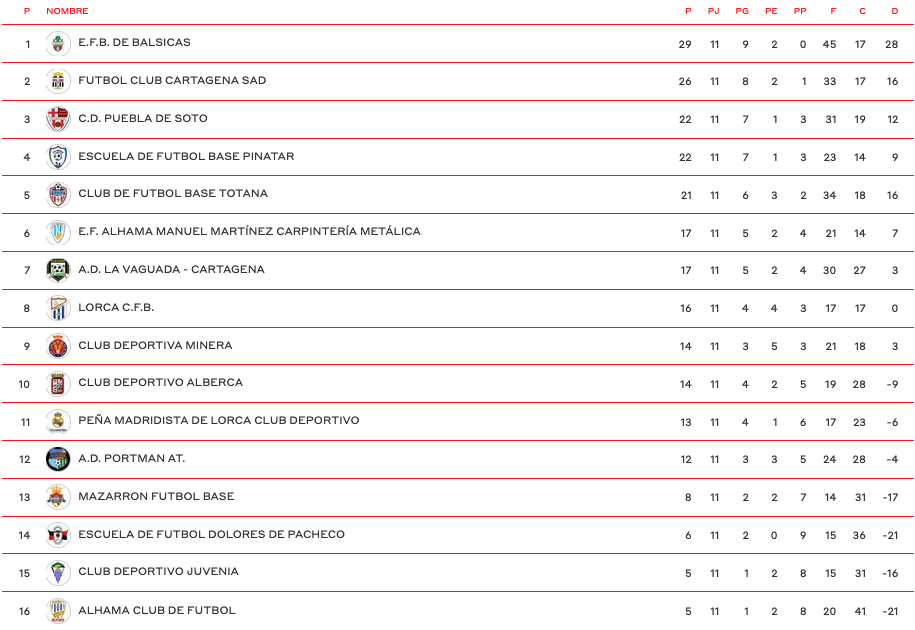 | P | NOMBRE | P | PJ | PG | PE | PP | F | C | D |
|---|---|---|---|---|---|---|---|---|---|
| 1 | E.F.B. DE BALSICAS | 29 | 11 | 9 | 2 | 0 | 45 | 17 | 28 |
| 2 | FUTBOL CLUB CARTAGENA SAD | 26 | 11 | 8 | 2 | 1 | 33 | 17 | 16 |
| 3 | C.D. PUEBLA DE SOTO | 22 | 11 | 7 | 1 | 3 | 31 | 19 | 12 |
| 4 | ESCUELA DE FUTBOL BASE PINATAR | 22 | 11 | 7 | 1 | 3 | 23 | 14 | 9 |
| 5 | CLUB DE FUTBOL BASE TOTANA | 21 | 11 | 6 | 3 | 2 | 34 | 18 | 16 |
| 6 | E.F. ALHAMA MANUEL MARTÍNEZ CARPINTERÍA METÁLICA | 17 | 11 | 5 | 2 | 4 | 21 | 14 | 7 |
| 7 | A.D. LA VAGUADA - CARTAGENA | 17 | 11 | 5 | 2 | 4 | 30 | 27 | 3 |
| 8 | LORCA C.F.B. | 16 | 11 | 4 | 4 | 3 | 17 | 17 | 0 |
| 9 | CLUB DEPORTIVA MINERA | 14 | 11 | 3 | 5 | 3 | 21 | 18 | 3 |
| 10 | CLUB DEPORTIVO ALBERCA | 14 | 11 | 4 | 2 | 5 | 19 | 28 | -9 |
| 11 | PEÑA MADRIDISTA DE LORCA CLUB DEPORTIVO | 13 | 11 | 4 | 1 | 6 | 17 | 23 | -6 |
| 12 | A.D. PORTMAN AT. | 12 | 11 | 3 | 3 | 5 | 24 | 28 | -4 |
| 13 | MAZARRON FUTBOL BASE | 8 | 11 | 2 | 2 | 7 | 14 | 31 | -17 |
| 14 | ESCUELA DE FUTBOL DOLORES DE PACHECO | 6 | 11 | 2 | 0 | 9 | 15 | 36 | -21 |
| 15 | CLUB DEPORTIVO JUVENIA | 5 | 11 | 1 | 2 | 8 | 15 | 31 | -16 |
| 16 | ALHAMA CLUB DE FUTBOL | 5 | 11 | 1 | 2 | 8 | 20 | 41 | -21 |